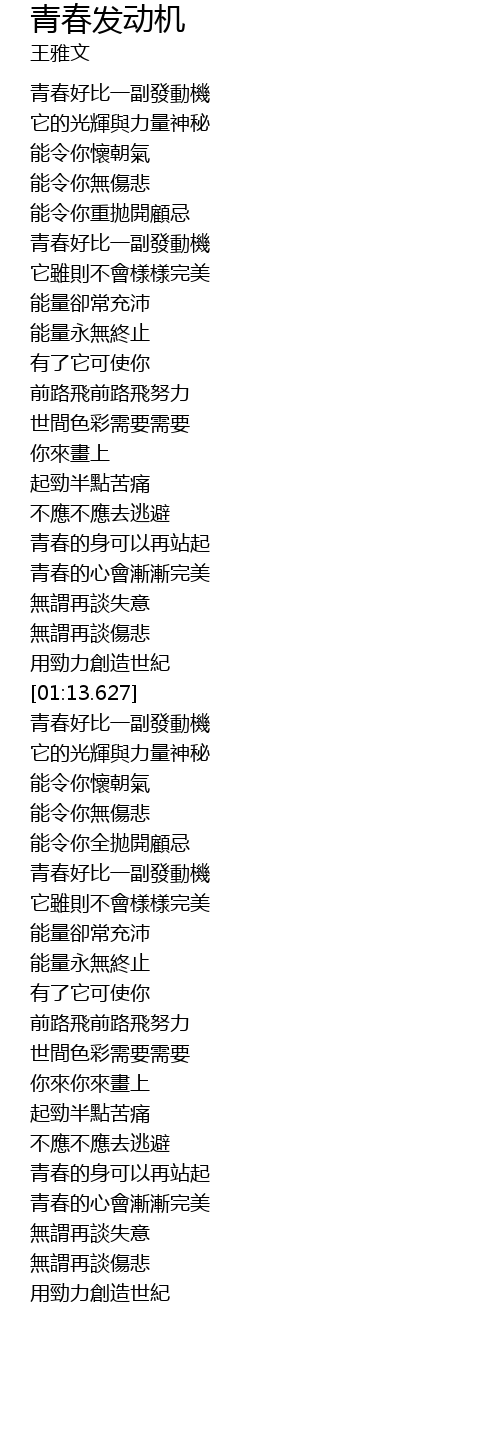 青春发动机
王雅文

青春好比一副發動機
它的光輝與力量神秘
能令你懷朝氣
能令你無傷悲
能令你重拋開顧忌
青春好比一副發動機
它雖則不會樣樣完美
能量卻常充沛
能量永無終止
有了它可使你
前路飛前路飛努力
世間色彩需要需要
你來畫上
起勁半點苦痛
不應不應去逃避
青春的身可以再站起
青春的心會漸漸完美
無謂再談失意
無謂再談傷悲
用勁力創造世紀
[01:13.627]
青春好比一副發動機
它的光輝與力量神秘
能令你懷朝氣
能令你無傷悲
能令你全拋開顧忌
青春好比一副發動機
它雖則不會樣樣完美
能量卻常充沛
能量永無終止
有了它可使你
前路飛前路飛努力
世間色彩需要需要
你來你來畫上
起勁半點苦痛
不應不應去逃避
青春的身可以再站起
青春的心會漸漸完美
無謂再談失意
無謂再談傷悲
用勁力創造世紀